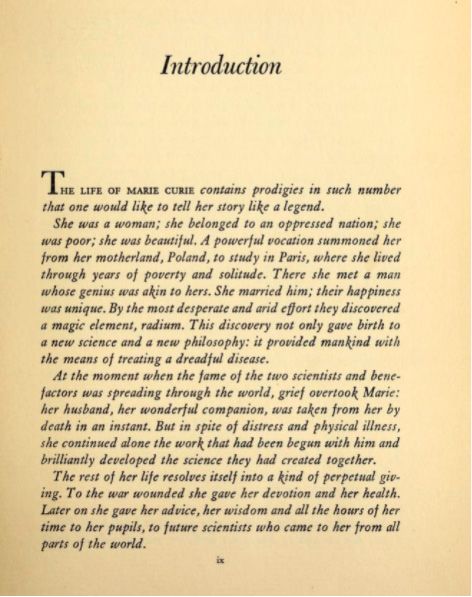 Introduction

THE LIFE OF MARIE CURIE contains prodigies in such number that one would like to tell her story like a legend.

She was a woman; she belonged to an oppressed nation; she was poor; she was beautiful. A powerful vocation summoned her from her motherland, Poland, to study in Paris, where she lived through years of poverty and solitude. There she met a man whose genius was akin to hers. She married him; their happiness was unique. By the most desperate and arid effort they discovered a magic element, radium. This discovery not only gave birth to a new science and a new philosophy: it provided mankind with the means of treating a dreadful disease.

At the moment when the fame of the two scientists and benefactors was spreading through the world, grief overtook Marie: her husband, her wonderful companion, was taken from her by death in an instant. But in spite of distress and physical illness, she continued alone the work that had been begun with him and brilliantly developed the science they had created together.

The rest of her life resolves itself into a kind of perpetual giving. To the war wounded she gave her devotion and her health. Later on she gave her advice, her wisdom and all the hours of her time to her pupils, to future scientists who came to her from all parts of the world.

ix